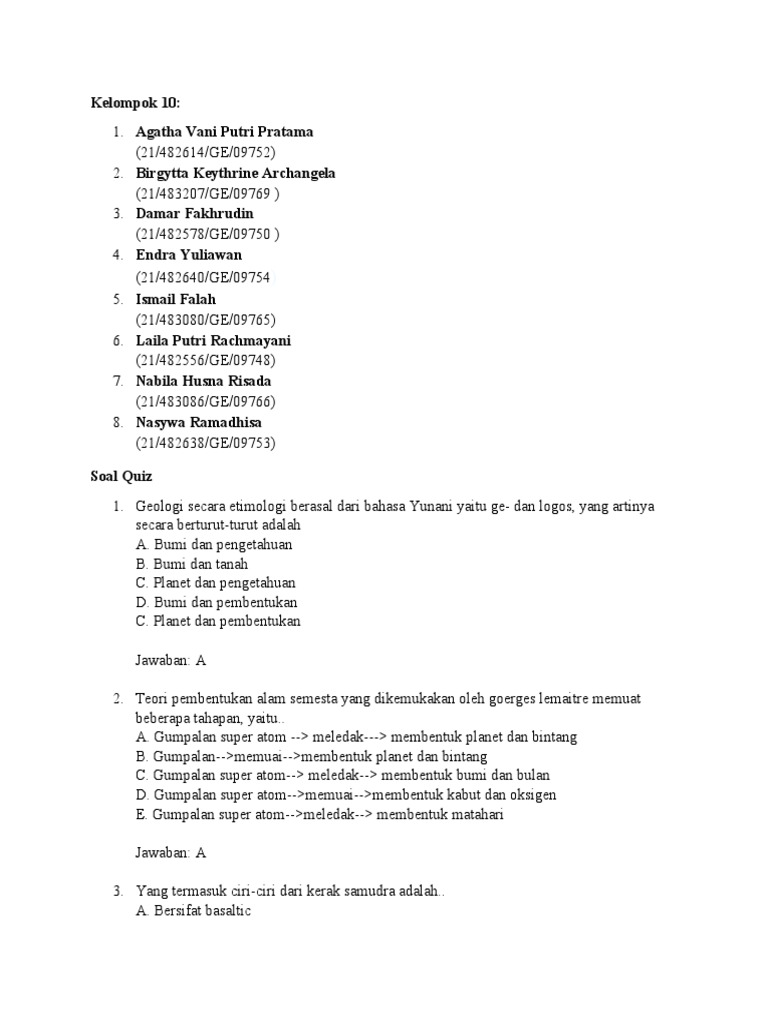 Kelompok 10:

1. Agatha Vani Putri Pratama
(21/482614/GE/09752)
2. Birgytta Keythrine Archangela
(21/483207/GE/09769 )
3. Damar Fakhrudin
(21/482578/GE/09750 )
4. Endra Yuliawan
(21/482640/GE/09754
5. Ismail Falah
(21/483080/GE/09765)
6. Laila Putri Rachmayani
(21/482556/GE/09748)
7. Nabila Husna Risada
(21/483086/GE/09766)
8. Nasywa Ramadhisa
(21/482638/GE/09753)

Soal Quiz

1. Geologi secara etimologi berasal dari bahasa Yunani yaitu ge- dan logos, yang artinya secara berturut-turut adalah
A. Bumi dan pengetahuan
B. Bumi dan tanah
C. Planet dan pengetahuan
D. Bumi dan pembentukan
C. Planet dan pembentukan

Jawaban: A

2. Teori pembentukan alam semesta yang dikemukakan oleh goerges lemaitre memuat beberapa tahapan, yaitu..
A. Gumpalan super atom --> meledak---> membentuk planet dan bintang
B. Gumpalan-->memuai-->membentuk planet dan bintang
C. Gumpalan super atom--> meledak--> membentuk bumi dan bulan
D. Gumpalan super atom-->memuai-->membentuk kabut dan oksigen
E. Gumpalan super atom-->meledak--> membentuk matahari

Jawaban: A

3. Yang termasuk ciri-ciri dari kerak samudra adalah..
A. Bersifat basaltic